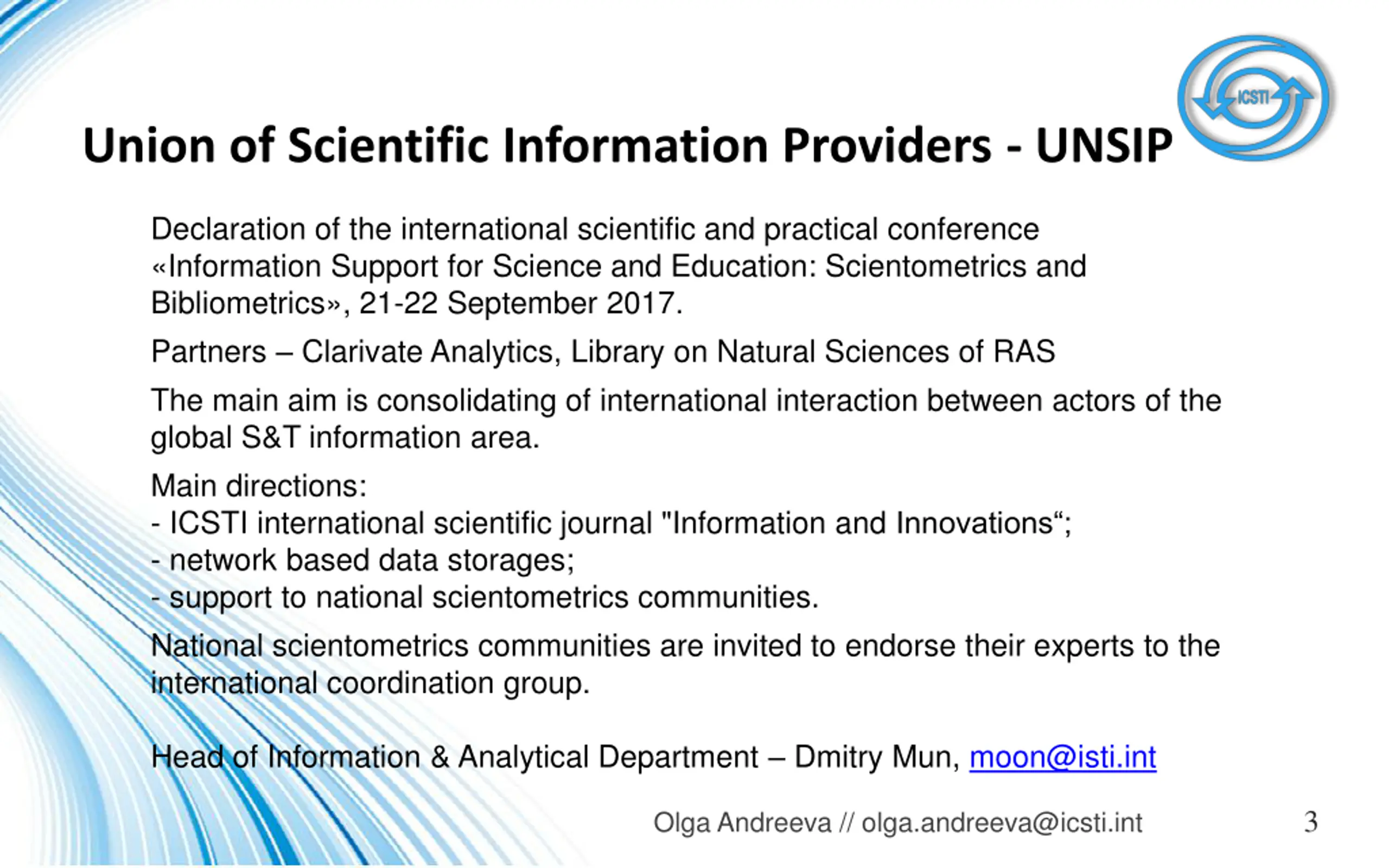 ICSTI

Union of Scientific Information Providers - UNSIP

Declaration of the international scientific and practical conference «Information Support for Science and Education: Scientometrics and Bibliometrics», 21-22 September 2017.

Partners – Clarivate Analytics, Library on Natural Sciences of RAS

The main aim is consolidating of international interaction between actors of the global S&T information area.

Main directions:
- ICSTI international scientific journal "Information and Innovations“;
- network based data storages;
- support to national scientometrics communities.

National scientometrics communities are invited to endorse their experts to the international coordination group.

Head of Information & Analytical Department – Dmitry Mun, moon@isti.int

Olga Andreeva // olga.andreeva@icsti.int

3